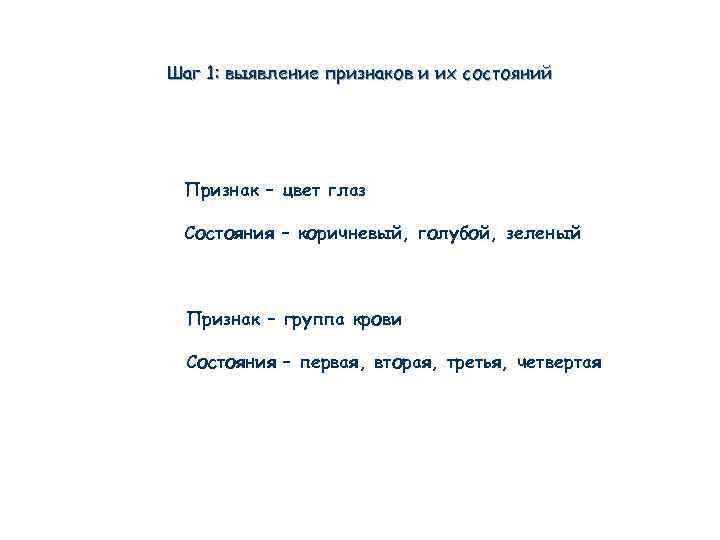 Шаг 1: выявление признаков и их состояний

Признак – цвет глаз

Состояния – коричневый, голубой, зеленый

Признак – группа крови

Состояния – первая, вторая, третья, четвертая